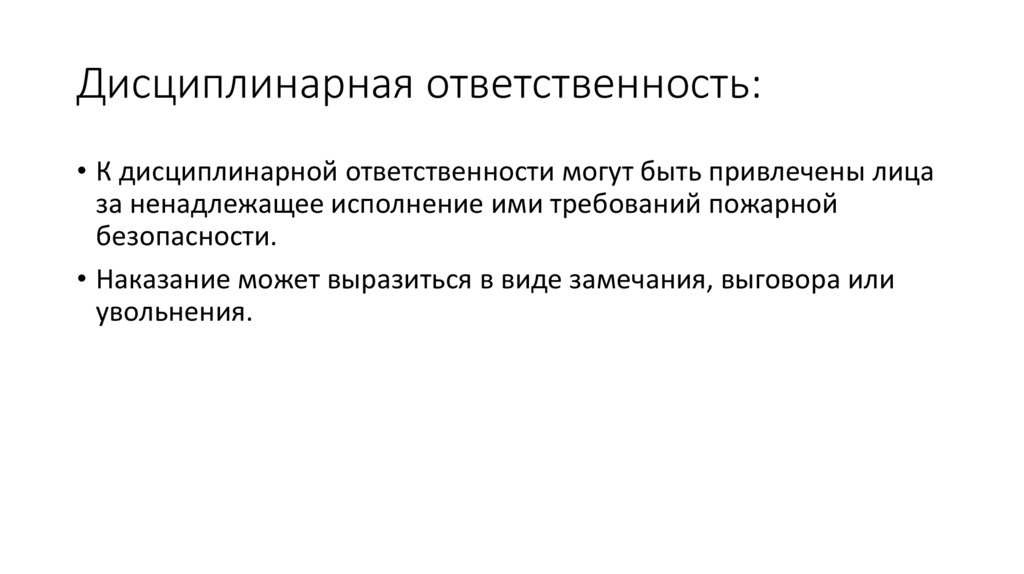 Дисциплинарная ответственность:

• К дисциплинарной ответственности могут быть привлечены лица за ненадлежащее исполнение ими требований пожарной безопасности.

• Наказание может выразиться в виде замечания, выговора или увольнения.